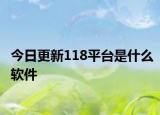 今日更新118平台是什么软件